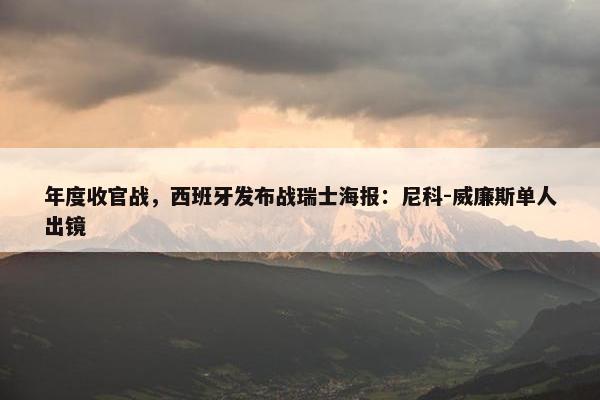 年度收官战，西班牙发布战瑞士海报：尼科-威廉斯单人出镜